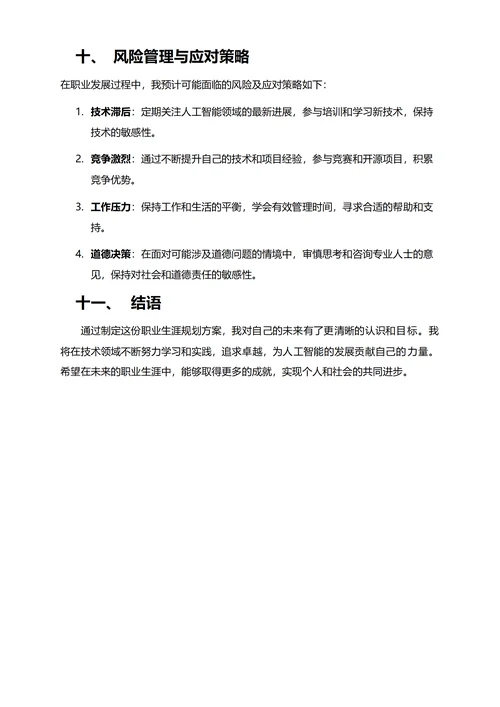 十、 风险管理与应对策略

在职业发展过程中，我预计可能面临的风险及应对策略如下：

1. 技术滞后：定期关注人工智能领域的最新进展，参与培训和学习新技术，保持技术的敏感性。

2. 竞争激烈：通过不断提升自己的技术和项目经验，参与竞赛和开源项目，积累竞争优势。

3. 工作压力：保持工作和生活的平衡，学会有效管理时间，寻求合适的帮助和支持。

4. 道德决策：在面对可能涉及道德问题的情境中，审慎思考和咨询专业人士的意见，保持对社会和道德责任的敏感性。

十一、 结语

通过制定这份职业生涯规划方案，我对自己的未来有了更清晰的认识和目标。我将在技术领域不断努力学习和实践，追求卓越，为人工智能的发展贡献自己的力量。希望在未来的职业生涯中，能够取得更多的成就，实现个人和社会的共同进步。